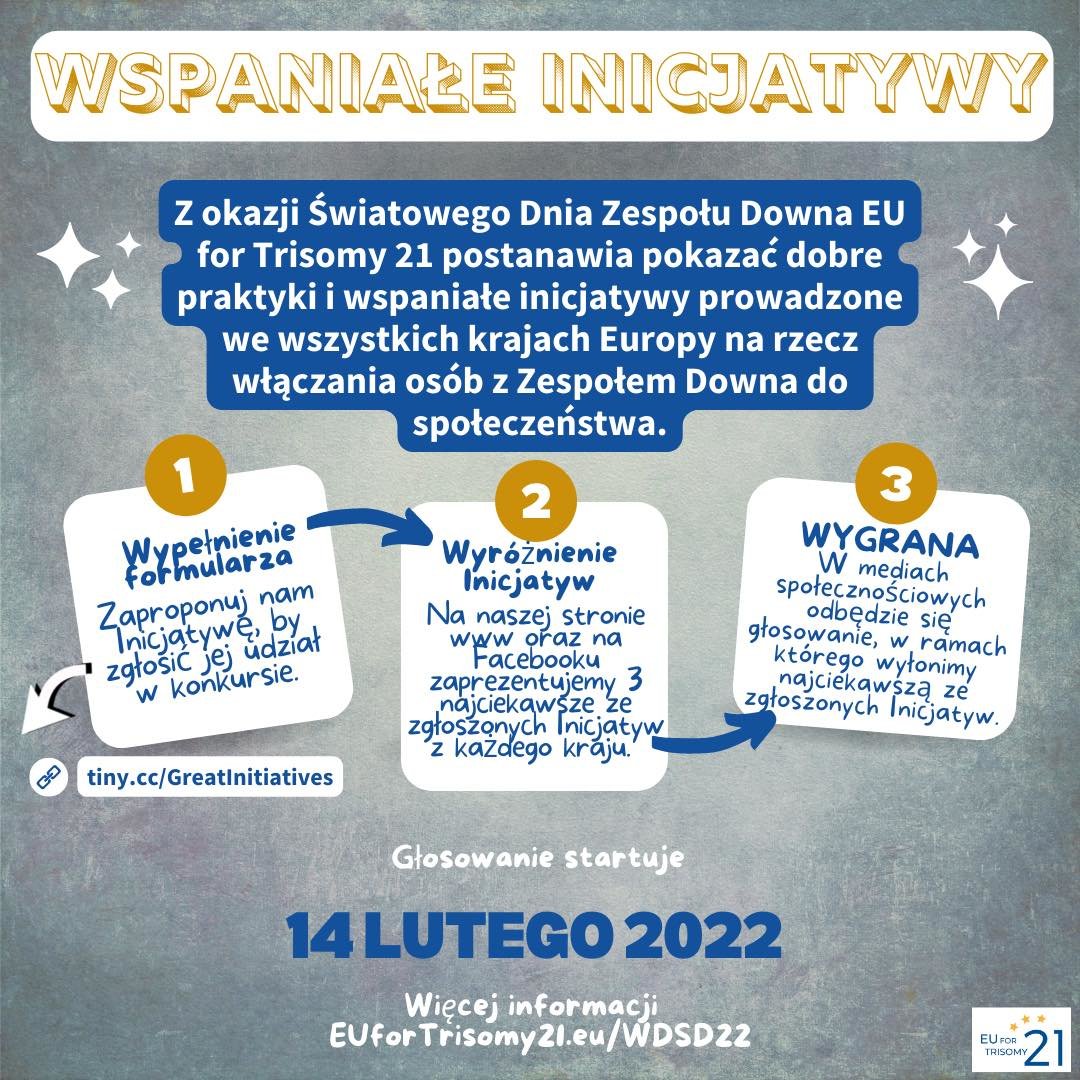 WSPANIAŁE INICJATYWY

Z okazji Światowego Dnia Zespołu Downa EU for Trisomy 21 postanawia pokazać dobre praktyki i wspaniałe inicjatywy prowadzone we wszystkich krajach Europy na rzecz włączania osób z Zespołem Downa do społeczeństwa.

1
Wypełnienie formularza
Zaproponuj nam Inicjatywę, by zgłosić jej udział w konkursie.

tiny.cc/GreatInitiatives

2
Wyróżnienie Inicjatyw
Na naszej stronie www oraz na Facebooku zaprezentujemy 3 najciekawsze ze zgłoszonych Inicjatyw z każdego kraju.

3
WYGRANA
W mediach społecznościowych odbędzie się głosowanie, w ramach którego wyłonimy najciekawszą ze zgłoszonych Inicjatyw.

Głosowanie startuje

14 LUTEGO 2022

Więcej informacji
EUforTrisomy21.eu/WDSD22

EU FOR TRISOMY 21